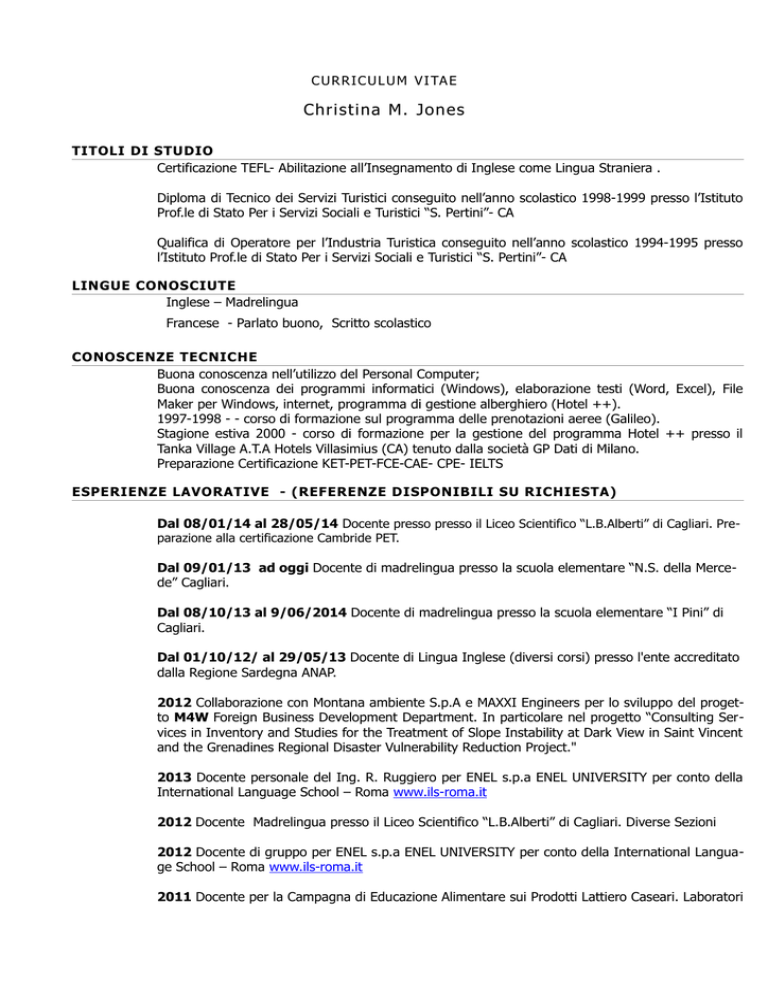 CURRICULUM VITAE

Christina M. Jones

TITOLI DI STUDIO

Certificazione TEFL- Abilitazione all'Insegnamento di Inglese come Lingua Straniera .

Diploma di Tecnico dei Servizi Turistici conseguito nell'anno scolastico 1998-1999 presso l'Istituto Prof.le di Stato Per i Servizi Sociali e Turistici "S. Pertini"- CA

Qualifica di Operatore per l'Industria Turistica conseguito nell'anno scolastico 1994-1995 presso l'Istituto Prof.le di Stato Per i Servizi Sociali e Turistici "S. Pertini"- CA

LINGUE CONOSCIUTE

Inglese – Madrelingua

Francese - Parlato buono, Scritto scolastico

CONOSCENZE TECNICHE

Buona conoscenza nell'utilizzo del Personal Computer;
Buona conoscenza dei programmi informatici (Windows), elaborazione testi (Word, Excel), File Maker per Windows, internet, programma di gestione alberghiero (Hotel ++).
1997-1998 - - corso di formazione sul programma delle prenotazioni aeree (Galileo).
Stagione estiva 2000 - corso di formazione per la gestione del programma Hotel ++ presso il Tanka Village A.T.A Hotels Villasimius (CA) tenuto dalla società GP Dati di Milano.
Preparazione Certificazione KET-PET-FCE-CAE- CPE- IELTS

ESPERIENZE LAVORATIVE - (REFERENZE DISPONIBILI SU RICHIESTA)

Dal 08/01/14 al 28/05/14 Docente presso presso il Liceo Scientifico "L.B.Alberti" di Cagliari. Preparazione alla certificazione Cambride PET.

Dal 09/01/13 ad oggi Docente di madrelingua presso la scuola elementare "N.S. della Mercede" Cagliari.

Dal 08/10/13 al 9/06/2014 Docente di madrelingua presso la scuola elementare "I Pini" di Cagliari.

Dal 01/10/12/ al 29/05/13 Docente di Lingua Inglese (diversi corsi) presso l'ente accreditato dalla Regione Sardegna ANAP.

2012 Collaborazione con Montana ambiente S.p.A e MAXXI Engineers per lo sviluppo del progetto M4W Foreign Business Development Department. In particolare nel progetto "Consulting Services in Inventory and Studies for the Treatment of Slope Instability at Dark View in Saint Vincent and the Grenadines Regional Disaster Vulnerability Reduction Project."

2013 Docente personale del Ing. R. Ruggiero per ENEL s.p.a ENEL UNIVERSITY per conto della International Language School – Roma www.ils-roma.it

2012 Docente Madrelingua presso il Liceo Scientifico "L.B.Alberti" di Cagliari. Diverse Sezioni

2012 Docente di gruppo per ENEL s.p.a ENEL UNIVERSITY per conto della International Language School – Roma www.ils-roma.it

2011 Docente per la Campagna di Educazione Alimentare sui Prodotti Lattiero Caseari. Laboratori